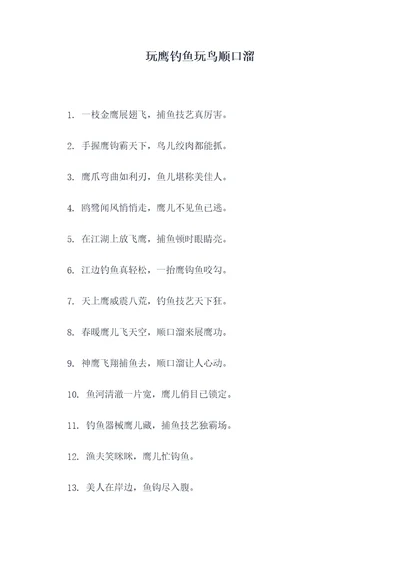 玩鹰钓鱼玩鸟顺口溜

1. 一枝金鹰展翅飞，捕鱼技艺真厉害。

2. 手握鹰钩霸天下，鸟儿绞肉都能抓。

3. 鹰爪弯曲如利刃，鱼儿堪称美佳人。

4. 鸥鹭闻风悄悄走，鹰儿不见鱼已逃。

5. 在江湖上放飞鹰，捕鱼顿时眼睛亮。

6. 江边钓鱼真轻松，一抬鹰钩鱼咬勾。

7. 天上鹰威震八荒，钓鱼技艺天下狂。

8. 春暖鹰儿飞天空，顺口溜来展鹰功。

9. 神鹰飞翔捕鱼去，顺口溜让人心动。

10. 鱼河清澈一片宽，鹰儿俏目已锁定。

11. 钓鱼器械鹰儿藏，捕鱼技艺独霸场。

12. 渔夫笑眯眯，鹰儿忙钩鱼。

13. 美人在岸边，鱼钩尽入腹。